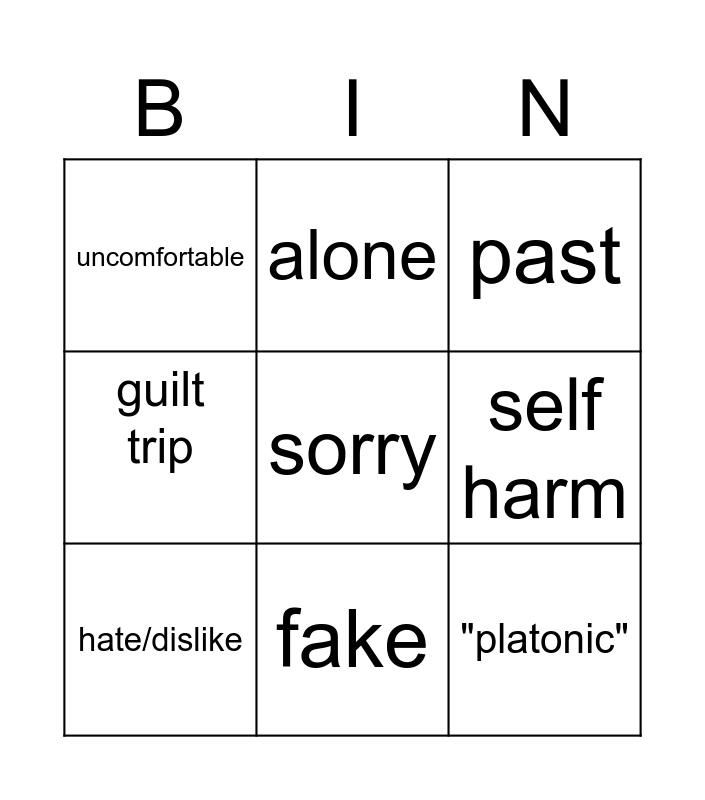 | B | I | N |
|---|---|---|
| uncomfortable | alone | past |
| guilt trip | sorry | self harm |
| hate/dislike | fake | "platonic" |